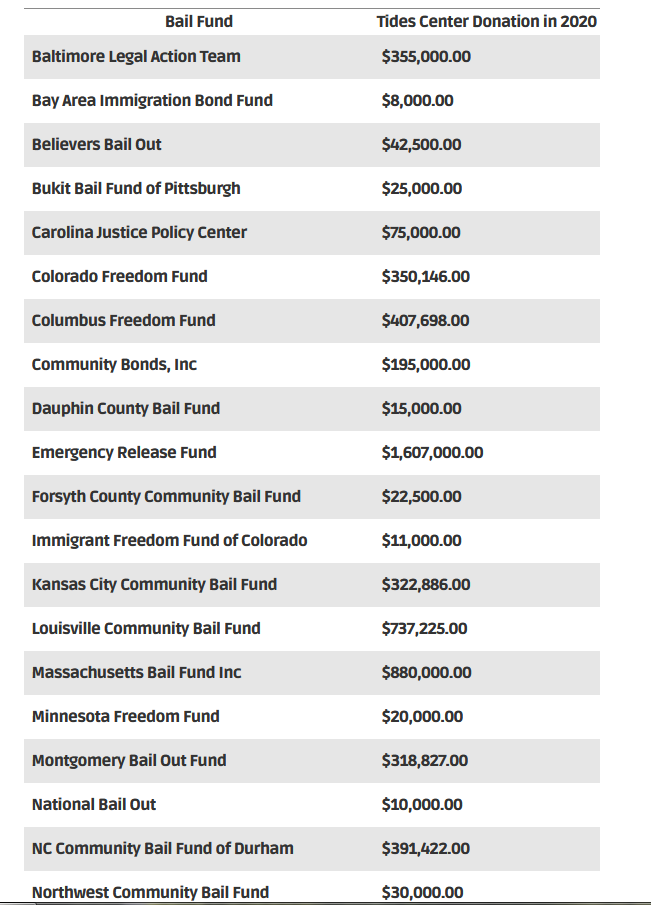 | Bail Fund | Tides Center Donation in 2020 |
|---|---|
| Baltimore Legal Action Team | \$355,000.00 |
| Bay Area Immigration Bond Fund | \$8,000.00 |
| Believers Bail Out | \$42,500.00 |
| Bukit Bail Fund of Pittsburgh | \$25,000.00 |
| Carolina Justice Policy Center | \$75,000.00 |
| Colorado Freedom Fund | \$350,146.00 |
| Columbus Freedom Fund | \$407,698.00 |
| Community Bonds, Inc | \$195,000.00 |
| Dauphin County Bail Fund | \$15,000.00 |
| Emergency Release Fund | \$1,607,000.00 |
| Forsyth County Community Bail Fund | \$22,500.00 |
| Immigrant Freedom Fund of Colorado | \$11,000.00 |
| Kansas City Community Bail Fund | \$322,886.00 |
| Louisville Community Bail Fund | \$737,225.00 |
| Massachusetts Bail Fund Inc | \$880,000.00 |
| Minnesota Freedom Fund | \$20,000.00 |
| Montgomery Bail Out Fund | \$318,827.00 |
| National Bail Out | \$10,000.00 |
| NC Community Bail Fund of Durham | \$391,422.00 |
| Northwest Community Bail Fund | \$30,000.00 |